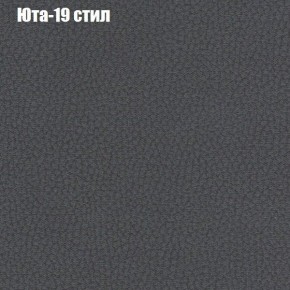 Юта-19 стил